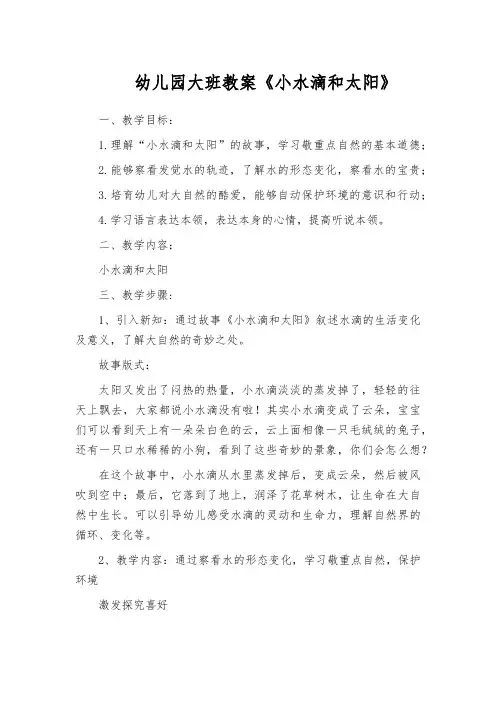 幼儿园大班教案《小水滴和太阳》

一、教学目标：

1. 理解“小水滴和太阳”的故事，学习敬重点自然的基本道德；

2. 能够察看发觉水的轨迹，了解水的形态变化，察看水的宝贵；

3. 培育幼儿对大自然的酷爱，能够自动保护环境的意识和行动；

4. 学习语言表达本领，表达本身的心情，提高听说本领。

二、教学内容：

小水滴和太阳

三、教学步骤：

1、引入新知：通过故事《小水滴和太阳》叙述水滴的生活变化及意义，了解大自然的奇妙之处。

故事版式：

太阳又发出了闷热的热量，小水滴淡淡的蒸发掉了，轻轻的往天上飘去，大家都说小水滴没有啦！其实小水滴变成了云朵，宝宝们可以看到天上有一朵朵白色的云，云上面相像一只毛绒绒的兔子，还有一只口水稀稀的小狗，看到了这些奇妙的景象，你们会怎么想？

在这个故事中，小水滴从水里蒸发掉后，变成云朵，然后被风吹到空中；最后，它落到了地上，润泽了花草树木，让生命在大自然中生长。可以引导幼儿感受水滴的灵动和生命力，理解自然界的循环、变化等。

2、教学内容：通过察看水的形态变化，学习敬重点自然，保护环境

激发探究喜好